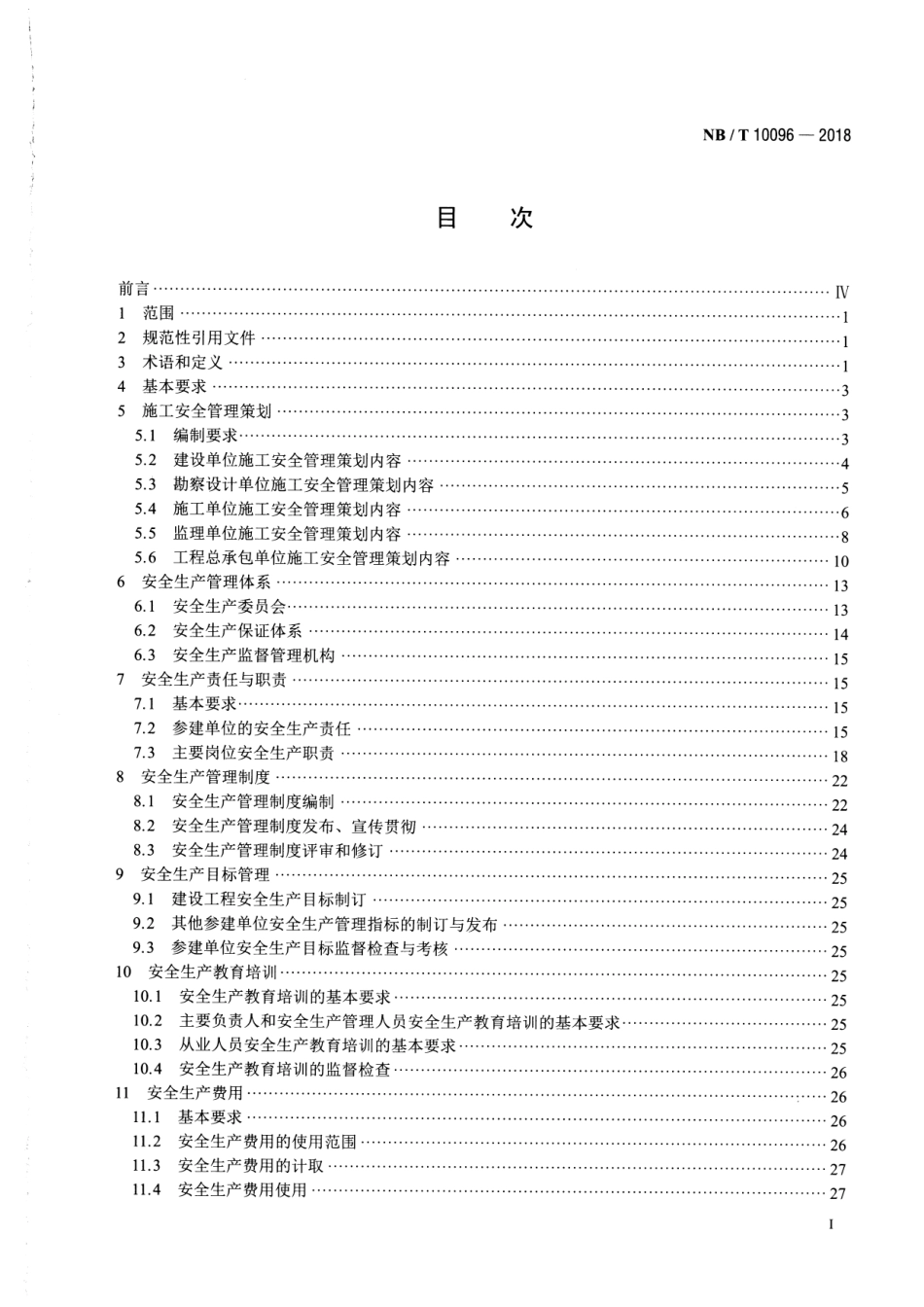 NB / T 10096 — 2018

目 次

前言 Ⅳ
1 范围 1
2 规范性引用文件 1
3 术语和定义 1
4 基本要求 3
5 施工安全管理策划 3
5.1 编制要求 3
5.2 建设单位施工安全管理策划内容 4
5.3 勘察设计单位施工安全管理策划内容 5
5.4 施工单位施工安全管理策划内容 6
5.5 监理单位施工安全管理策划内容 8
5.6 工程总承包单位施工安全管理策划内容 10
6 安全生产管理体系 13
6.1 安全生产委员会 13
6.2 安全生产保证体系 14
6.3 安全生产监督管理机构 15
7 安全生产责任与职责 15
7.1 基本要求 15
7.2 参建单位的安全生产责任 15
7.3 主要岗位安全生产职责 18
8 安全生产管理制度 22
8.1 安全生产管理制度编制 22
8.2 安全生产管理制度发布、宣传贯彻 24
8.3 安全生产管理制度评审和修订 24
9 安全生产目标管理 25
9.1 建设工程安全生产目标制订 25
9.2 其他参建单位安全生产管理指标的制订与发布 25
9.3 参建单位安全生产目标监督检查与考核 25
10 安全生产教育培训 25
10.1 安全生产教育培训的基本要求 25
10.2 主要负责人和安全生产管理人员安全生产教育培训的基本要求 25
10.3 从业人员安全生产教育培训的基本要求 25
10.4 安全生产教育培训的监督检查 26
11 安全生产费用 26
11.1 基本要求 26
11.2 安全生产费用的使用范围 26
11.3 安全生产费用的计取 27
11.4 安全生产费用使用 27

I